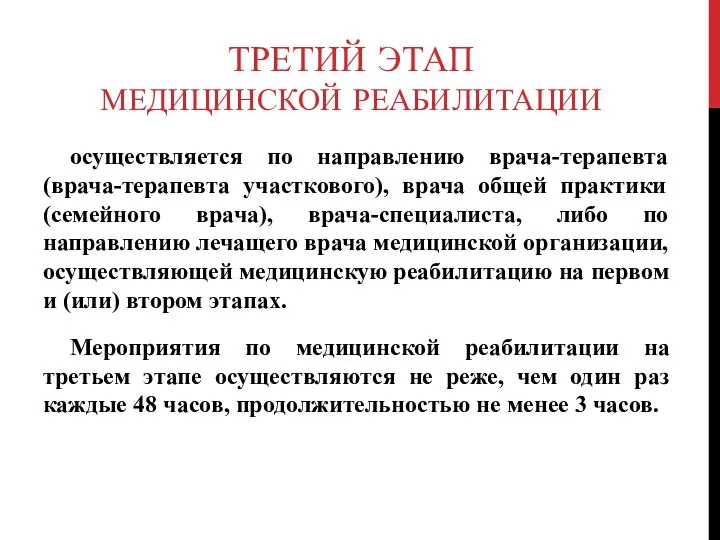 ТРЕТИЙ ЭТАП
МЕДИЦИНСКОЙ РЕАБИЛИТАЦИИ

осуществляется по направлению врача-терапевта (врача-терапевта участкового), врача общей практики (семейного врача), врача-специалиста, либо по направлению лечащего врача медицинской организации, осуществляющей медицинскую реабилитацию на первом и (или) втором этапах.

Мероприятия по медицинской реабилитации на третьем этапе осуществляются не реже, чем один раз каждые 48 часов, продолжительностью не менее 3 часов.